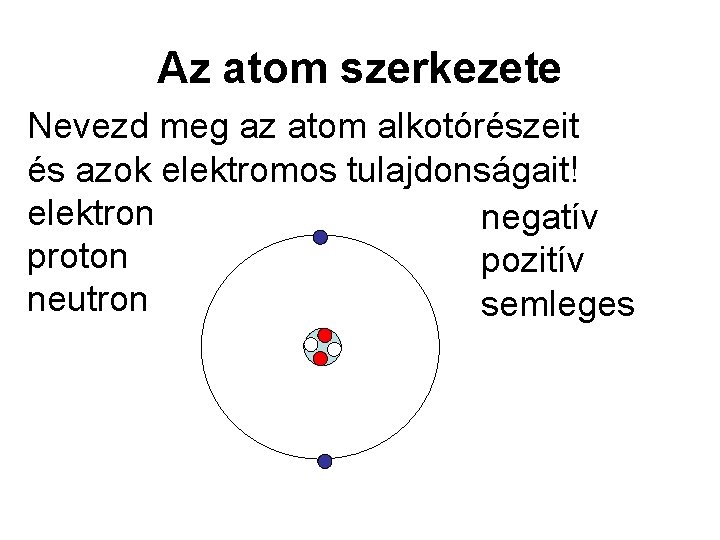 Az atom szerkezete

Nevezd meg az atom alkotórészeit és azok elektromos tulajdonságait!

elektron
proton
neutron

negatív
pozitív
semleges